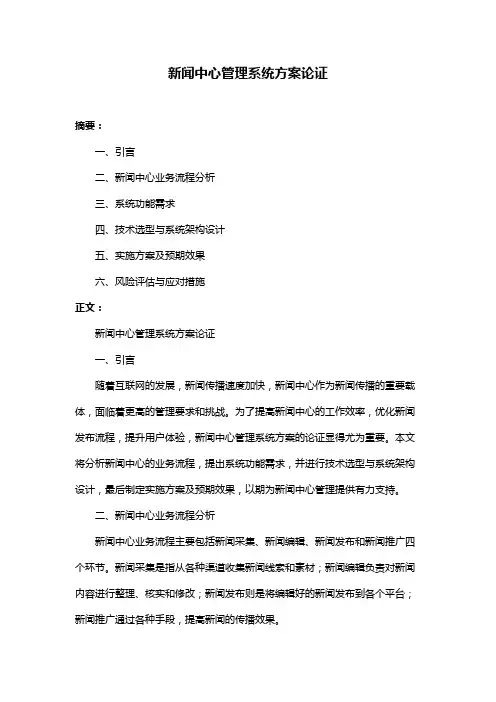 新闻中心管理系统方案论证

摘要：

一、引言

二、新闻中心业务流程分析

三、系统功能需求

四、技术选型与系统架构设计

五、实施方案及预期效果

六、风险评估与应对措施

正文：

新闻中心管理系统方案论证

一、引言

随着互联网的发展，新闻传播速度加快，新闻中心作为新闻传播的重要载体，面临着更高的管理要求和挑战。为了提高新闻中心的工作效率，优化新闻发布流程，提升用户体验，新闻中心管理系统方案的论证显得尤为重要。本文将分析新闻中心的业务流程，提出系统功能需求，并进行技术选型与系统架构设计，最后制定实施方案及预期效果，以期为新闻中心管理提供有力支持。

二、新闻中心业务流程分析

新闻中心业务流程主要包括新闻采集、新闻编辑、新闻发布和新闻推广四个环节。新闻采集是指从各种渠道收集新闻线索和素材；新闻编辑负责对新闻内容进行整理、核实和修改；新闻发布则是将编辑好的新闻发布到各个平台；新闻推广通过各种手段，提高新闻的传播效果。